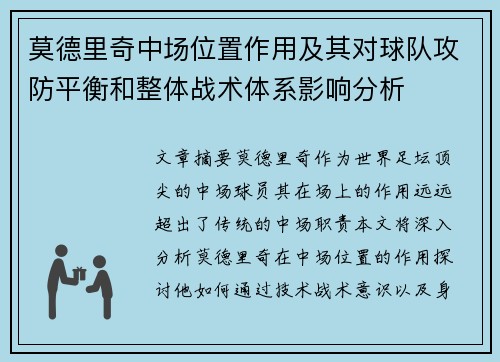 莫德里奇中场位置作用及其对球队攻防平衡和整体战术体系影响分析

文章摘要莫德里奇作为世界足坛顶尖的中场球员其在场上的作用远远超出了传统的中场职责本文将深入分析莫德里奇在中场位置的作用探讨他如何通过技术战术意识以及身